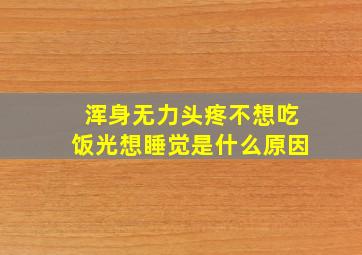 浑身无力头疼不想吃饭光想睡觉是什么原因